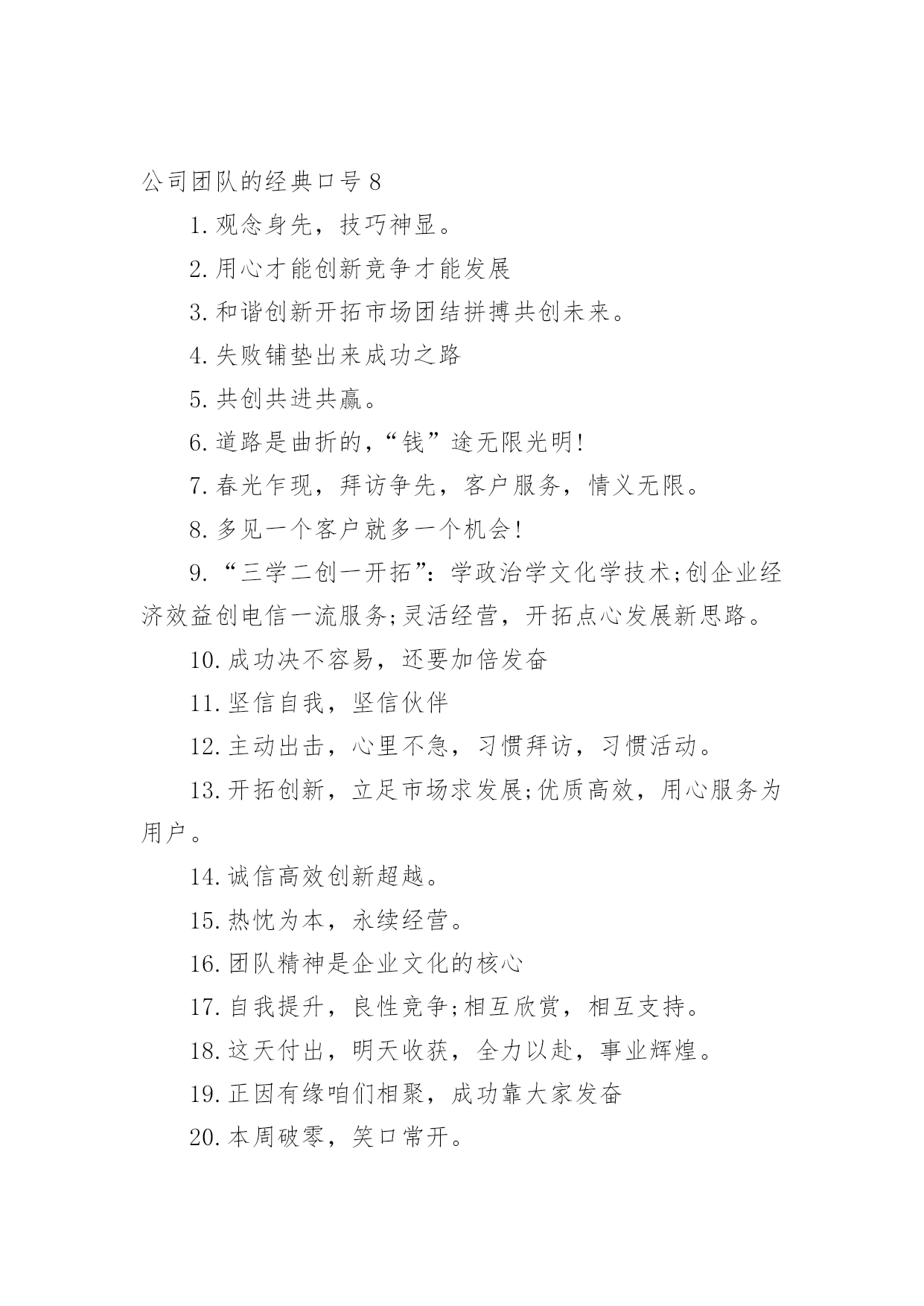 公司团队的经典口号 8

1. 观念身先，技巧神显。

2. 用心才能创新竞争才能发展

3. 和谐创新开拓市场团结拼搏共创未来。

4. 失败铺垫出来成功之路

5. 共创共进共赢。

6. 道路是曲折的，“钱”途无限光明！

7. 春光乍现，拜访争先，客户服务，情义无限。

8. 多见一个客户就多一个机会！

9. “三学二创一开拓”：学政治学文化学技术;创企业经济效益创电信一流服务;灵活经营，开拓点心发展新思路。

10. 成功决不容易，还要加倍发奋

11. 坚信自我，坚信伙伴

12. 主动出击，心里不急，习惯拜访，习惯活动。

13. 开拓创新，立足市场求发展;优质高效，用心服务为用户。

14. 诚信高效创新超越。

15. 热忱为本，永续经营。

16. 团队精神是企业文化的核心

17. 自我提升，良性竞争;相互欣赏，相互支持。

18. 这天付出，明天收获，全力以赴，事业辉煌。

19. 正因有缘咱们相聚，成功靠大家发奋

20. 本周破零，笑口常开。